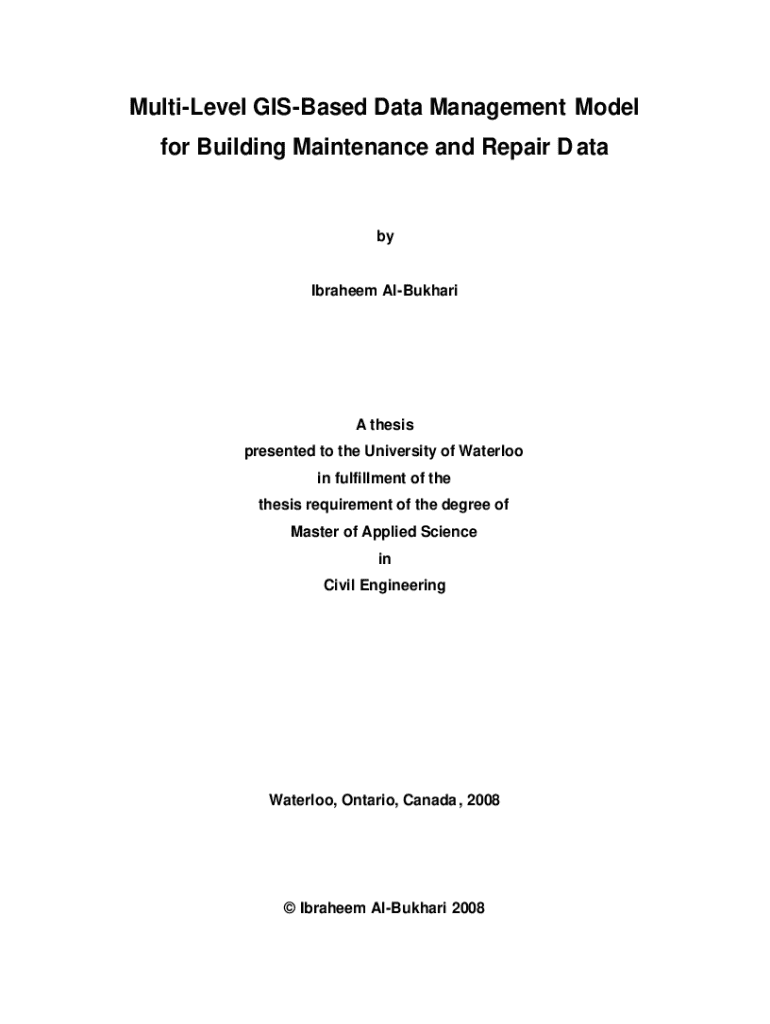 Multi-Level GIS-Based Data Management Model for Building Maintenance and Repair Data

by

Ibraheem Al-Bukhari

A thesis
presented to the University of Waterloo
in fulfillment of the
thesis requirement of the degree of
Master of Applied Science
in
Civil Engineering

Waterloo, Ontario, Canada, 2008

© Ibraheem Al-Bukhari 2008